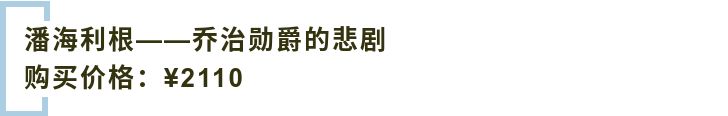 潘海利根——乔治勋爵的悲剧
购买价格：¥2110